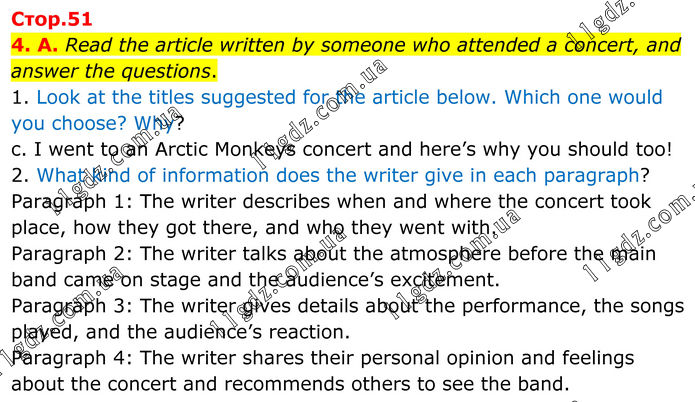 Стор.51

4. A. Read the article written by someone who attended a concert, and answer the questions.

1. Look at the titles suggested for the article below. Which one would you choose? Why?

c. I went to an Arctic Monkeys concert and here's why you should too!

2. What kind of information does the writer give in each paragraph?

Paragraph 1: The writer describes when and where the concert took place, how they got there, and who they went with.

Paragraph 2: The writer talks about the atmosphere before the main band came on stage and the audience's excitement.

Paragraph 3: The writer gives details about the performance, the songs played, and the audience's reaction.

Paragraph 4: The writer shares their personal opinion and feelings about the concert and recommends others to see the band.

11gdz.com.ua